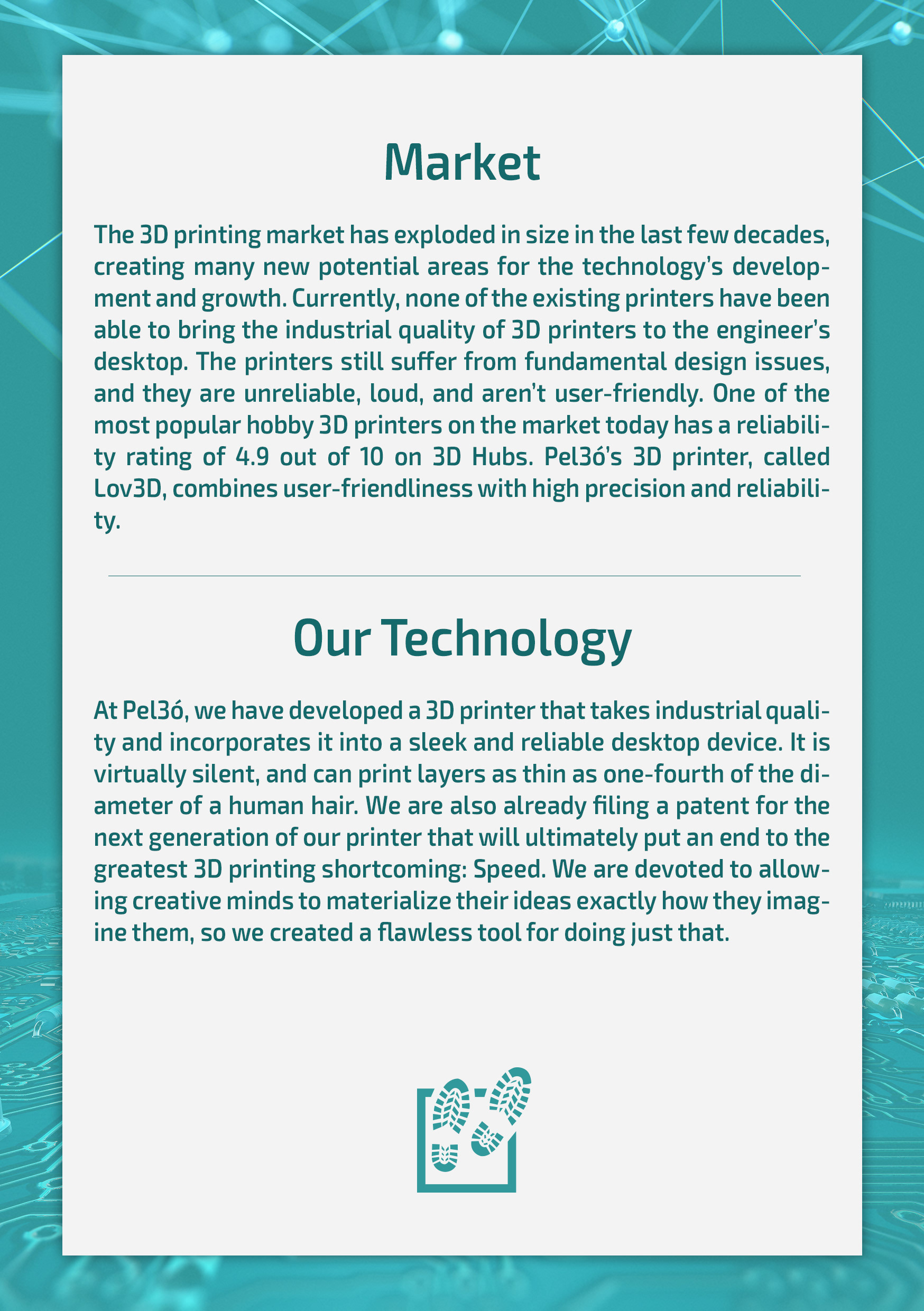 Market

The 3D printing market has exploded in size in the last few decades, creating many new potential areas for the technology's development and growth. Currently, none of the existing printers have been able to bring the industrial quality of 3D printers to the engineer's desktop. The printers still suffer from fundamental design issues, and they are unreliable, loud, and aren't user-friendly. One of the most popular hobby 3D printers on the market today has a reliability rating of 4.9 out of 10 on 3D Hubs. Pel3ó's 3D printer, called Lov3D, combines user-friendliness with high precision and reliability.

Our Technology

At Pel3ó, we have developed a 3D printer that takes industrial quality and incorporates it into a sleek and reliable desktop device. It is virtually silent, and can print layers as thin as one-fourth of the diameter of a human hair. We are also already filing a patent for the next generation of our printer that will ultimately put an end to the greatest 3D printing shortcoming: Speed. We are devoted to allowing creative minds to materialize their ideas exactly how they imagine them, so we created a flawless tool for doing just that.